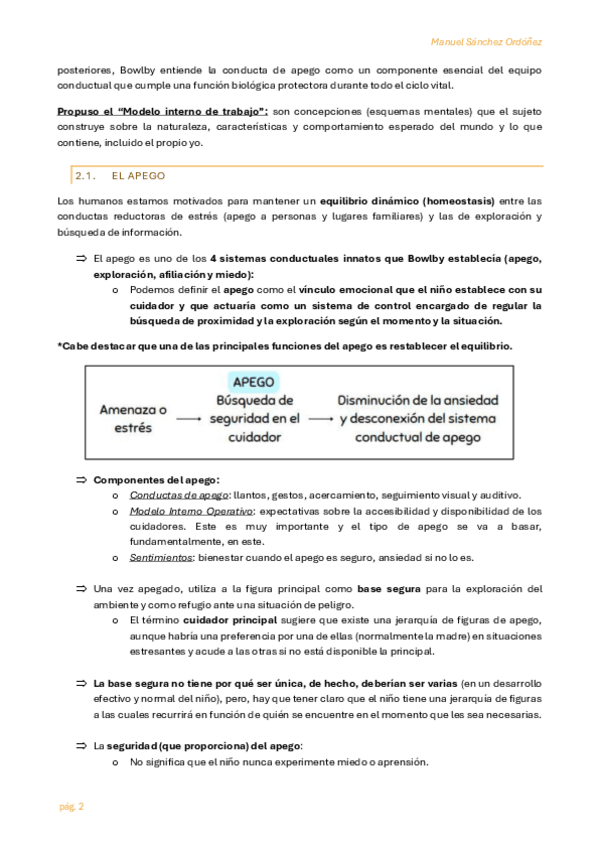 Manuel Sánchez Ordóñez

posteriores, Bowlby entiende la conducta de apego como un componente esencial del equipo conductual que cumple una función biológica protectora durante todo el ciclo vital.

Propuso el "Modelo interno de trabajo": son concepciones (esquemas mentales) que el sujeto construye sobre la naturaleza, características y comportamiento esperado del mundo y lo que contiene, incluido el propio yo.

2.1. EL APEGO

Los humanos estamos motivados para mantener un equilibrio dinámico (homeostasis) entre las conductas reductoras de estrés (apego a personas y lugares familiares) y las de exploración y búsqueda de información.

⇒ El apego es uno de los 4 sistemas conductuales innatos que Bowlby establecía (apego, exploración, afiliación y miedo):
o Podemos definir el apego como el vínculo emocional que el niño establece con su cuidador y que actuaría como un sistema de control encargado de regular la búsqueda de proximidad y la exploración según el momento y la situación.

*Cabe destacar que una de las principales funciones del apego es restablecer el equilibrio.

Amenaza o estrés → APEGO Búsqueda de seguridad en el cuidador → Disminución de la ansiedad y desconexión del sistema conductual de apego

⇒ Componentes del apego:
o Conductas de apego: llantos, gestos, acercamiento, seguimiento visual y auditivo.
o Modelo Interno Operativo: expectativas sobre la accesibilidad y disponibilidad de los cuidadores. Este es muy importante y el tipo de apego se va a basar, fundamentalmente, en este.
o Sentimientos: bienestar cuando el apego es seguro, ansiedad si no lo es.

⇒ Una vez apegado, utiliza a la figura principal como base segura para la exploración del ambiente y como refugio ante una situación de peligro.
o El término cuidador principal sugiere que existe una jerarquía de figuras de apego, aunque habría una preferencia por una de ellas (normalmente la madre) en situaciones estresantes y acude a las otras si no está disponible la principal.

⇒ La base segura no tiene por qué ser única, de hecho, deberían ser varias (en un desarrollo efectivo y normal del niño), pero, hay que tener claro que el niño tiene una jerarquía de figuras a las cuales recurrirá en función de quién se encuentre en el momento que les sea necesarias.

⇒ La seguridad (que proporciona) del apego:
o No significa que el niño nunca experimente miedo o aprensión.

pág. 2